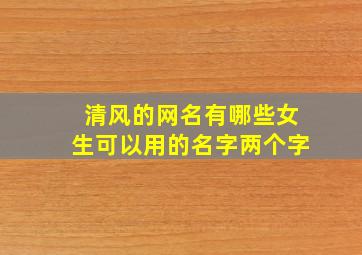 清风的网名有哪些女生可以用的名字两个字